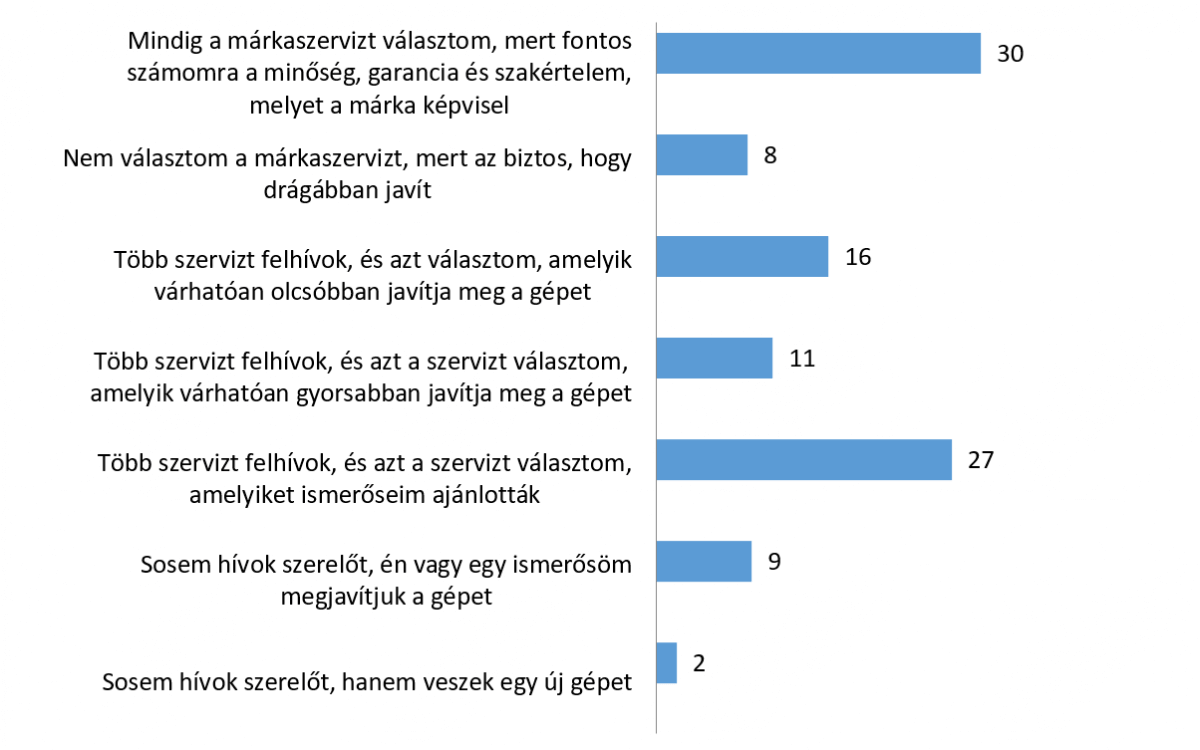 Mindig a márkaszervizt választom, mert fontos számomra a minőség, garancia és szakértelem, melyet a márka képvisel
30

Nem választom a márkaszervizt, mert az biztos, hogy drágábban javít
8

Több szervizt felhívok, és azt választom, amelyik várhatóan olcsóbban javítja meg a gépet
16

Több szervizt felhívok, és azt a szervizt választom, amelyik várhatóan gyorsabban javítja meg a gépet
11

Több szervizt felhívok, és azt a szervizt választom, amelyiket ismerőseim ajánlották
27

Sosem hívok szerelőt, én vagy egy ismerősöm megjavítjuk a gépet
9

Sosem hívok szerelőt, hanem veszek egy új gépet
2